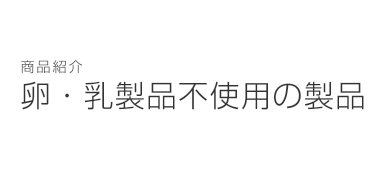 商品紹介
卵・乳製品不使用の製品